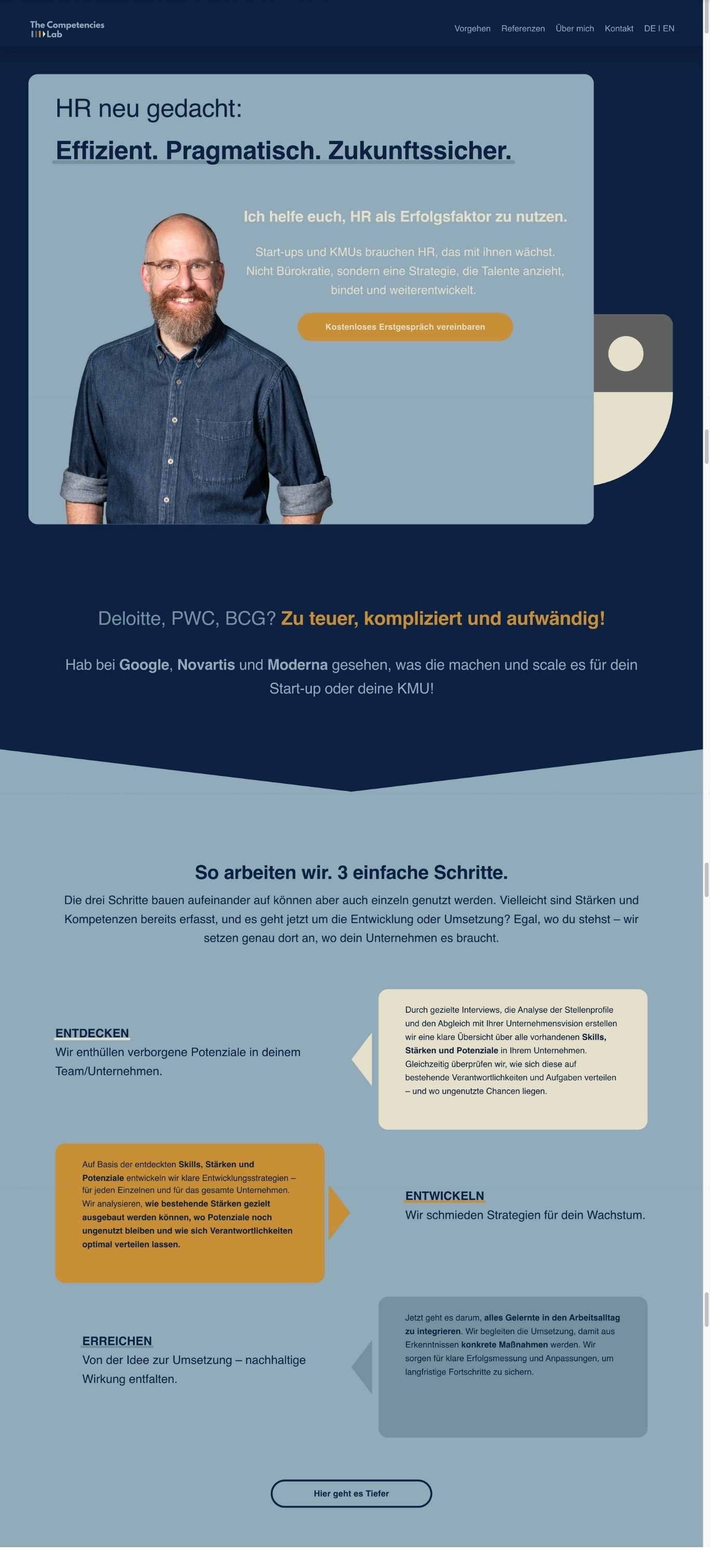 The Competencies Lab

Vorgehen Referenzen Über mich Kontakt DE I EN

HR neu gedacht:

Effizient. Pragmatisch. Zukunftssicher.

Ich helfe euch, HR als Erfolgsfaktor zu nutzen.

Start-ups und KMUs brauchen HR, das mit ihnen wächst. Nicht Bürokratie, sondern eine Strategie, die Talente anzieht, bindet und weiterentwickelt.

Kostenloses Erstgespräch vereinbaren

Deloitte, PWC, BCG? Zu teuer, kompliziert und aufwändig!

Hab bei Google, Novartis und Moderna gesehen, was die machen und scale es für dein Start-up oder deine KMU!

So arbeiten wir. 3 einfache Schritte.

Die drei Schritte bauen aufeinander auf können aber auch einzeln genutzt werden. Vielleicht sind Stärken und Kompetenzen bereits erfasst, und es geht jetzt um die Entwicklung oder Umsetzung? Egal, wo du stehst – wir setzen genau dort an, wo dein Unternehmen es braucht.

ENTDECKEN
Wir enthüllen verborgene Potenziale in deinem Team/Unternehmen.

Durch gezielte Interviews, die Analyse der Stellenprofile und den Abgleich mit Ihrer Unternehmensvision erstellen wir eine klare Übersicht über alle vorhandenen Skills, Stärken und Potenziale in Ihrem Unternehmen. Gleichzeitig überprüfen wir, wie sich diese auf bestehende Verantwortlichkeiten und Aufgaben verteilen – und wo ungenutzte Chancen liegen.

Auf Basis der entdeckten Skills, Stärken und Potenziale entwickeln wir klare Entwicklungsstrategien – für jeden Einzelnen und für das gesamte Unternehmen. Wir analysieren, wie bestehende Stärken gezielt ausgebaut werden können, wo Potenziale noch ungenutzt bleiben und wie sich Verantwortlichkeiten optimal verteilen lassen.

ENTWICKELN
Wir schmieden Strategien für dein Wachstum.

ERREICHEN
Von der Idee zur Umsetzung – nachhaltige Wirkung entfalten.

Jetzt geht es darum, alles Gelernte in den Arbeitsalltag zu integrieren. Wir begleiten die Umsetzung, damit aus Erkenntnissen konkrete Maßnahmen werden. Wir sorgen für klare Erfolgsmessung und Anpassungen, um langfristige Fortschritte zu sichern.

Hier geht es Tiefer